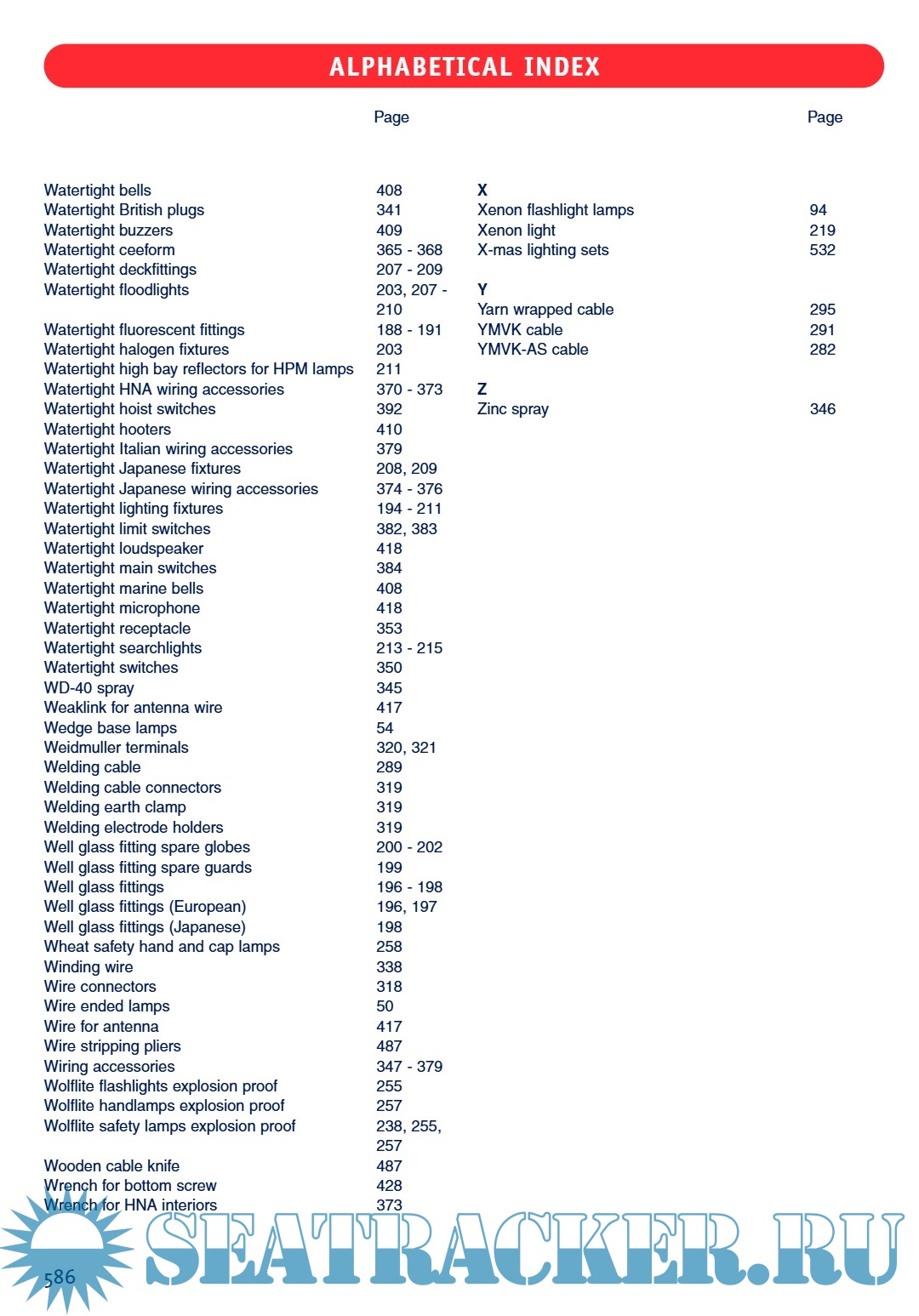 ALPHABETICAL INDEX

| | Page |
|---|---|
| Watertight bells | 408 |
| Watertight British plugs | 341 |
| Watertight buzzers | 409 |
| Watertight ceeform | 365 - 368 |
| Watertight deckfittings | 207 - 209 |
| Watertight floodlights | 203, 207 - 210 |
| Watertight fluorescent fittings | 188 - 191 |
| Watertight halogen fixtures | 203 |
| Watertight high bay reflectors for HPM lamps | 211 |
| Watertight HNA wiring accessories | 370 - 373 |
| Watertight hoist switches | 392 |
| Watertight hooters | 410 |
| Watertight Italian wiring accessories | 379 |
| Watertight Japanese fixtures | 208, 209 |
| Watertight Japanese wiring accessories | 374 - 376 |
| Watertight lighting fixtures | 194 - 211 |
| Watertight limit switches | 382, 383 |
| Watertight loudspeaker | 418 |
| Watertight main switches | 384 |
| Watertight marine bells | 408 |
| Watertight microphone | 418 |
| Watertight receptacle | 353 |
| Watertight searchlights | 213 - 215 |
| Watertight switches | 350 |
| WD-40 spray | 345 |
| Weaklink for antenna wire | 417 |
| Wedge base lamps | 54 |
| Weidmuller terminals | 320, 321 |
| Welding cable | 289 |
| Welding cable connectors | 319 |
| Welding earth clamp | 319 |
| Welding electrode holders | 319 |
| Well glass fitting spare globes | 200 - 202 |
| Well glass fitting spare guards | 199 |
| Well glass fittings | 196 - 198 |
| Well glass fittings (European) | 196, 197 |
| Well glass fittings (Japanese) | 198 |
| Wheat safety hand and cap lamps | 258 |
| Winding wire | 338 |
| Wire connectors | 318 |
| Wire ended lamps | 50 |
| Wire for antenna | 417 |
| Wire stripping pliers | 487 |
| Wiring accessories | 347 - 379 |
| Wolflite flashlights explosion proof | 255 |
| Wolflite handlamps explosion proof | 257 |
| Wolflite safety lamps explosion proof | 238, 255, 257 |
| Wooden cable knife | 487 |
| Wrench for bottom screw | 428 |
| Wrench for HNA interiors | 373 |

| | Page |
|---|---|
| **X** | |
| Xenon flashlight lamps | 94 |
| Xenon light | 219 |
| X-mas lighting sets | 532 |
| **Y** | |
| Yarn wrapped cable | 295 |
| YMVK cable | 291 |
| YMVK-AS cable | 282 |
| **Z** | |
| Zinc spray | 346 |

586

SEATRACKER.RU